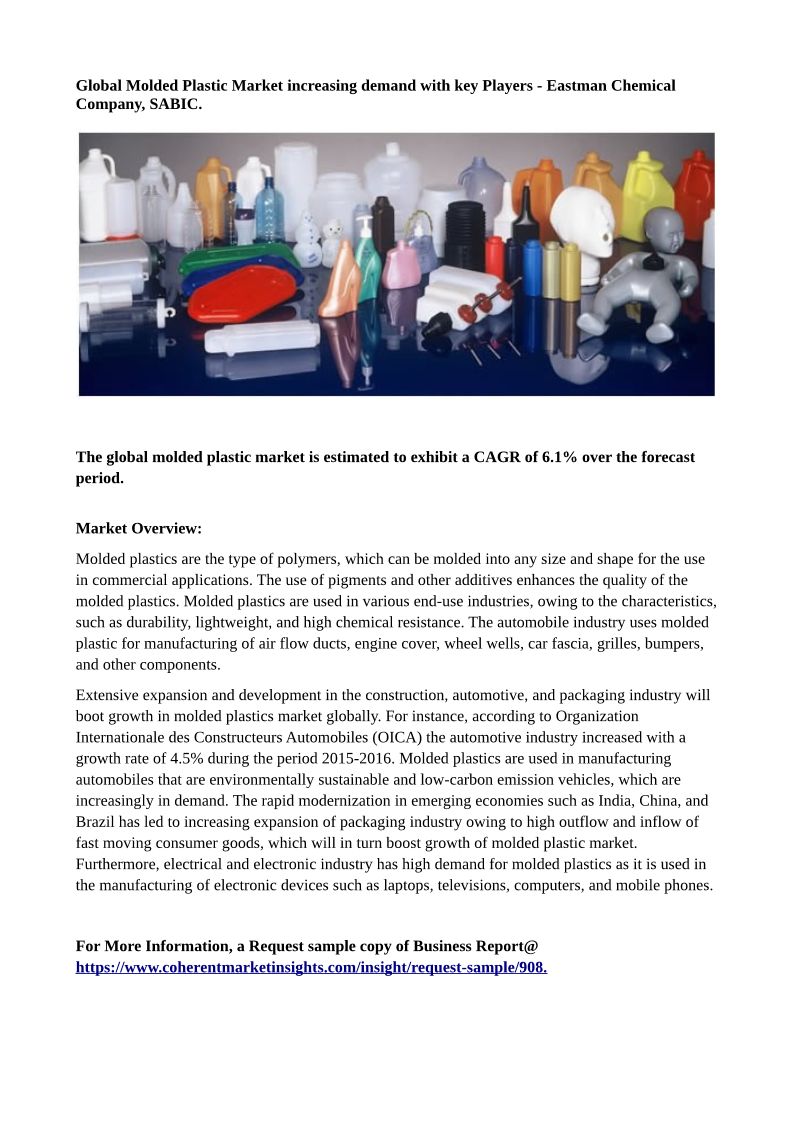 Global Molded Plastic Market increasing demand with key Players - Eastman Chemical Company, SABIC.

The global molded plastic market is estimated to exhibit a CAGR of 6.1% over the forecast period.

Market Overview:

Molded plastics are the type of polymers, which can be molded into any size and shape for the use in commercial applications. The use of pigments and other additives enhances the quality of the molded plastics. Molded plastics are used in various end-use industries, owing to the characteristics, such as durability, lightweight, and high chemical resistance. The automobile industry uses molded plastic for manufacturing of air flow ducts, engine cover, wheel wells, car fascia, grilles, bumpers, and other components.

Extensive expansion and development in the construction, automotive, and packaging industry will boot growth in molded plastics market globally. For instance, according to Organization Internationale des Constructeurs Automobiles (OICA) the automotive industry increased with a growth rate of 4.5% during the period 2015-2016. Molded plastics are used in manufacturing automobiles that are environmentally sustainable and low-carbon emission vehicles, which are increasingly in demand. The rapid modernization in emerging economies such as India, China, and Brazil has led to increasing expansion of packaging industry owing to high outflow and inflow of fast moving consumer goods, which will in turn boost growth of molded plastic market. Furthermore, electrical and electronic industry has high demand for molded plastics as it is used in the manufacturing of electronic devices such as laptops, televisions, computers, and mobile phones.

For More Information, a Request sample copy of Business Report@
https://www.coherentmarketinsights.com/insight/request-sample/908.